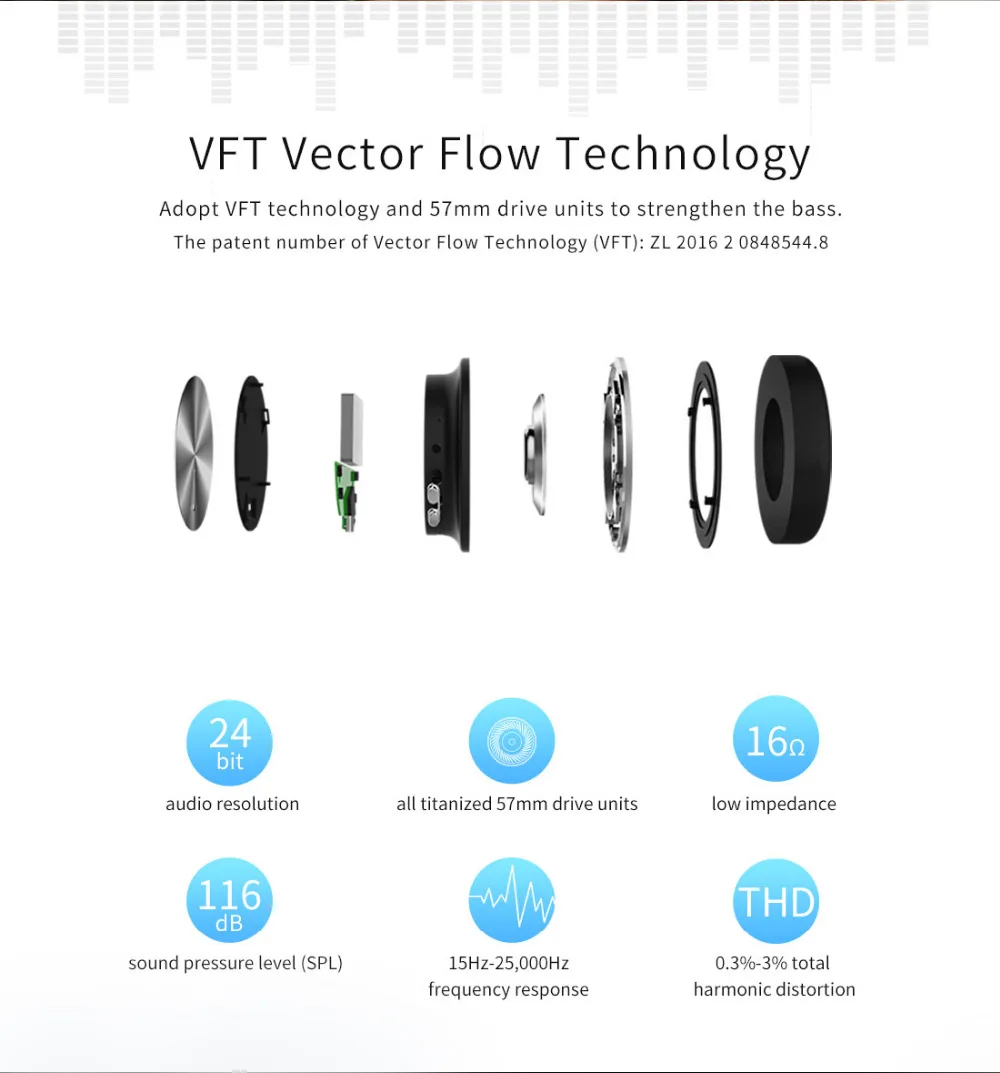 VFT Vector Flow Technology

Adopt VFT technology and 57mm drive units to strengthen the bass.

The patent number of Vector Flow Technology (VFT): ZL 2016 2 0848544.8

24 bit

audio resolution

all titanized 57mm drive units

16Ω

low impedance

116 dB

sound pressure level (SPL)

15Hz-25,000Hz
frequency response

THD

0.3%-3% total
harmonic distortion